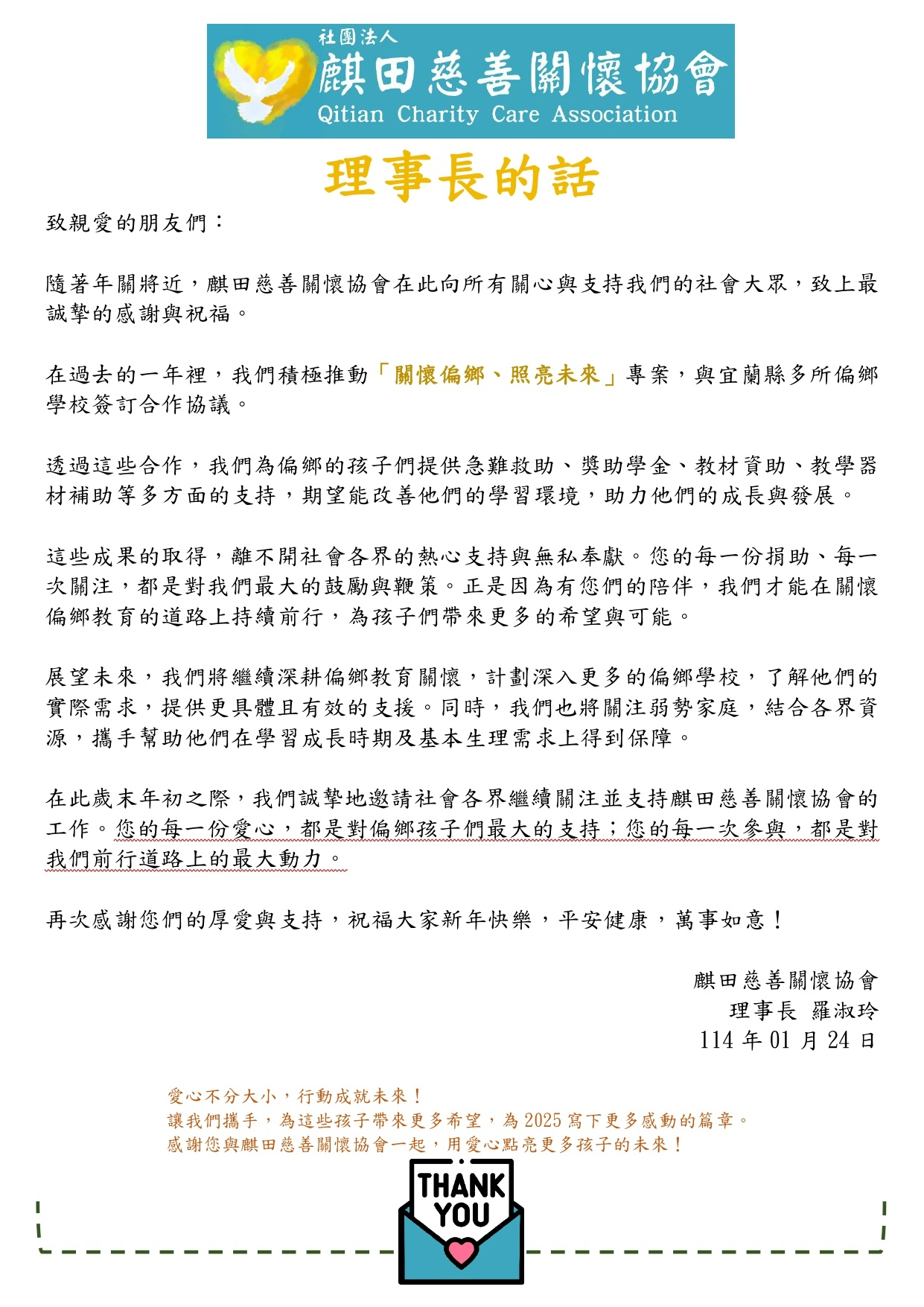 社團法人
麒田慈善關懷協會
Qitian Charity Care Association

理事長的話

致親愛的朋友們：

隨著年關將近，麒田慈善關懷協會在此向所有關心與支持我們的社會大眾，致上最誠摯的感謝與祝福。

在過去的一年裡，我們積極推動「關懷偏鄉、照亮未來」專案，與宜蘭縣多所偏鄉學校簽訂合作協議。

透過這些合作，我們為偏鄉的孩子們提供急難救助、獎助學金、教材資助、教學器材補助等多方面的支持，期望能改善他們的學習環境，助力他們的成長與發展。

這些成果的取得，離不開社會各界的熱心支持與無私奉獻。您的每一份捐助、每一次關注，都是對我們最大的鼓勵與鞭策。正是因為有您們的陪伴，我們才能在關懷偏鄉教育的道路上持續前行，為孩子們帶來更多的希望與可能。

展望未來，我們將繼續深耕偏鄉教育關懷，計劃深入更多的偏鄉學校，了解他們的實際需求，提供更具體且有效的支援。同時，我們也將關注弱勢家庭，結合各界資源，攜手幫助他們在學習成長時期及基本生理需求上得到保障。

在此歲末年初之際，我們誠摯地邀請社會各界繼續關注並支持麒田慈善關懷協會的工作。您的每一份愛心，都是對偏鄉孩子們最大的支持；您的每一次參與，都是對我們前行道路上的最大動力。

再次感謝您們的厚愛與支持，祝福大家新年快樂，平安健康，萬事如意！

麒田慈善關懷協會
理事長 羅淑玲
114 年 01 月 24 日

愛心不分大小，行動成就未來！
讓我們攜手，為這些孩子帶來更多希望，為 2025 寫下更多感動的篇章。
感謝您與麒田慈善關懷協會一起，用愛心點亮更多孩子的未來！

THANK YOU